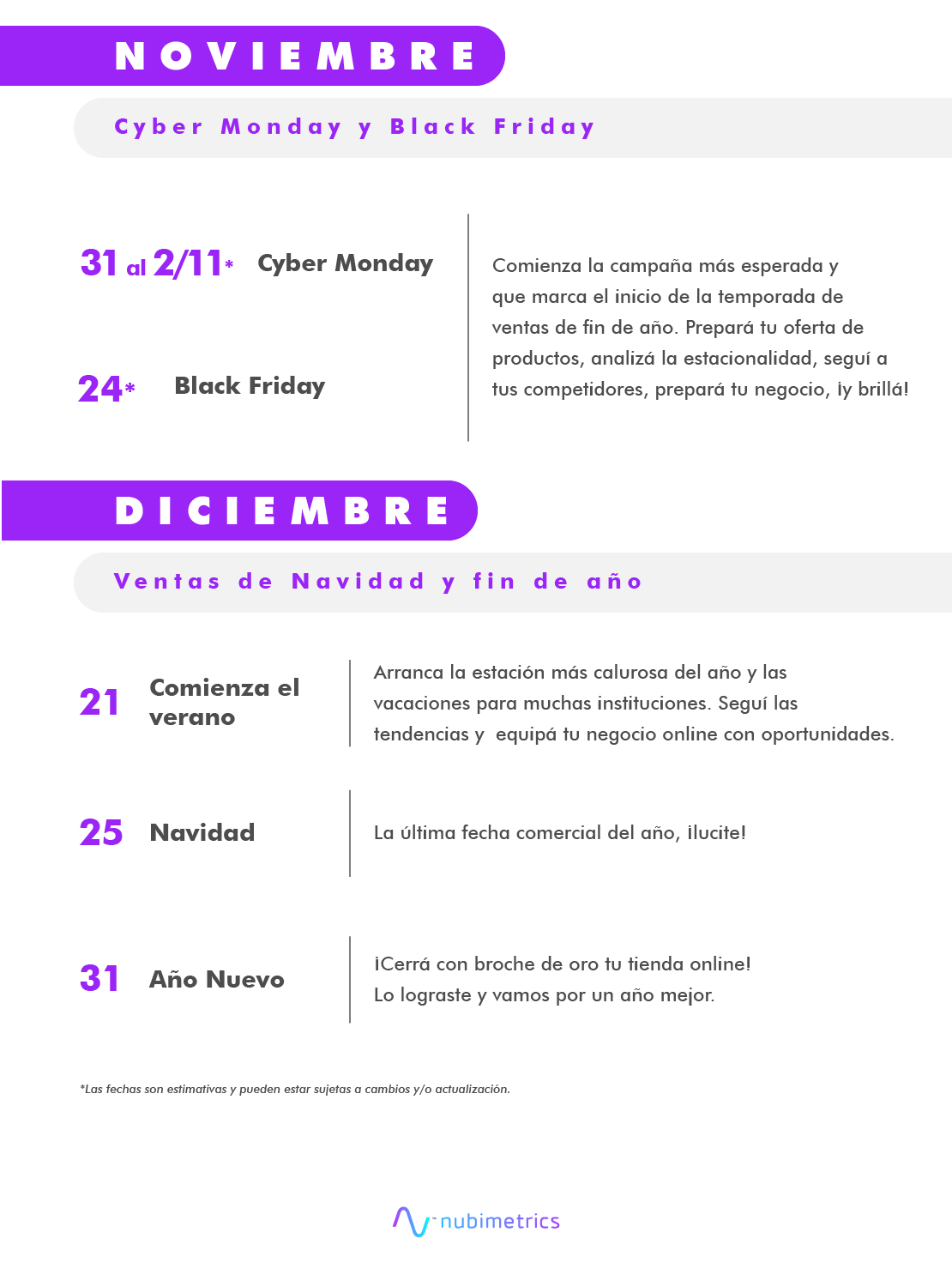 NOVIEMBRE

Cyber Monday y Black Friday

31 al 2/11* Cyber Monday

24* Black Friday

Comienza la campaña más esperada y que marca el inicio de la temporada de ventas de fin de año. Prepará tu oferta de productos, analizá la estacionalidad, seguí a tus competidores, prepará tu negocio, ¡y brillá!

DICIEMBRE

Ventas de Navidad y fin de año

21 Comienza el verano

Arranca la estación más calurosa del año y las vacaciones para muchas instituciones. Seguí las tendencias y equipá tu negocio online con oportunidades.

25 Navidad

La última fecha comercial del año, ¡lucite!

31 Año Nuevo

¡Cerrá con broche de oro tu tienda online! Lo lograste y vamos por un año mejor.

*Las fechas son estimativas y pueden estar sujetas a cambios y/o actualización.

nubimetrics